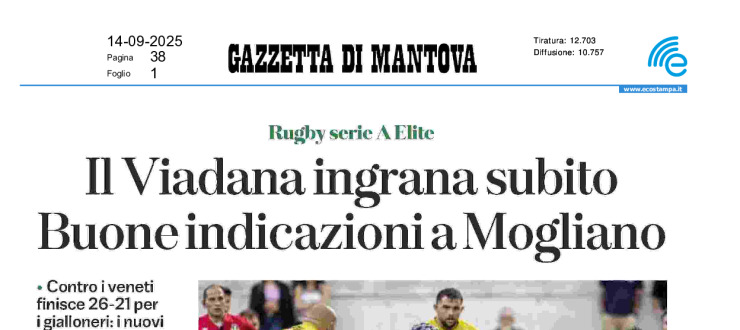 14-09-2025
Pagina 38
Foglio 1

GAZZETTA DI MANTOVA

Tiratura: 12.703
Diffusione: 10.757

www.ecostampa.it

Rugby serie A Elite

Il Viadana ingrana subito
Buone indicazioni a Mogliano

• Contro i veneti finisce 26-21 per i gialloneri: i nuovi